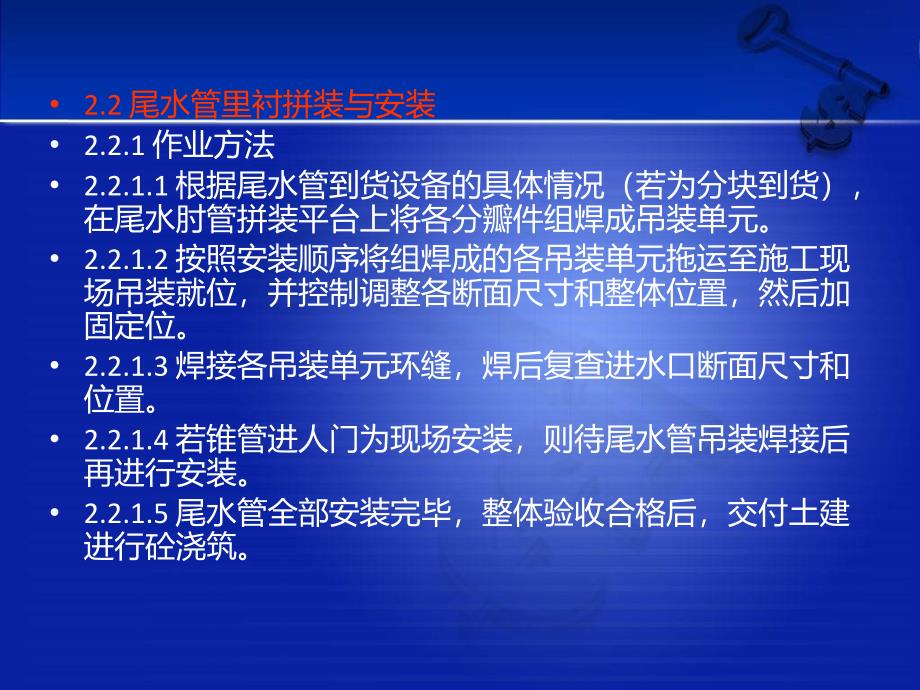 • 2.2 尾水管里衬拼装与安装
• 2.2.1 作业方法
• 2.2.1.1 根据尾水管到货设备的具体情况（若为分块到货），在尾水肘管拼装平台上将各分瓣件组焊成吊装单元。
• 2.2.1.2 按照安装顺序将组焊成的各吊装单元拖运至施工现场吊装就位，并控制调整各断面尺寸和整体位置，然后加固定位。
• 2.2.1.3 焊接各吊装单元环缝，焊后复查进水口断面尺寸和位置。
• 2.2.1.4 若锥管进人门为现场安装，则待尾水管吊装焊接后再进行安装。
• 2.2.1.5 尾水管全部安装完毕，整体验收合格后，交付土建进行砼浇筑。